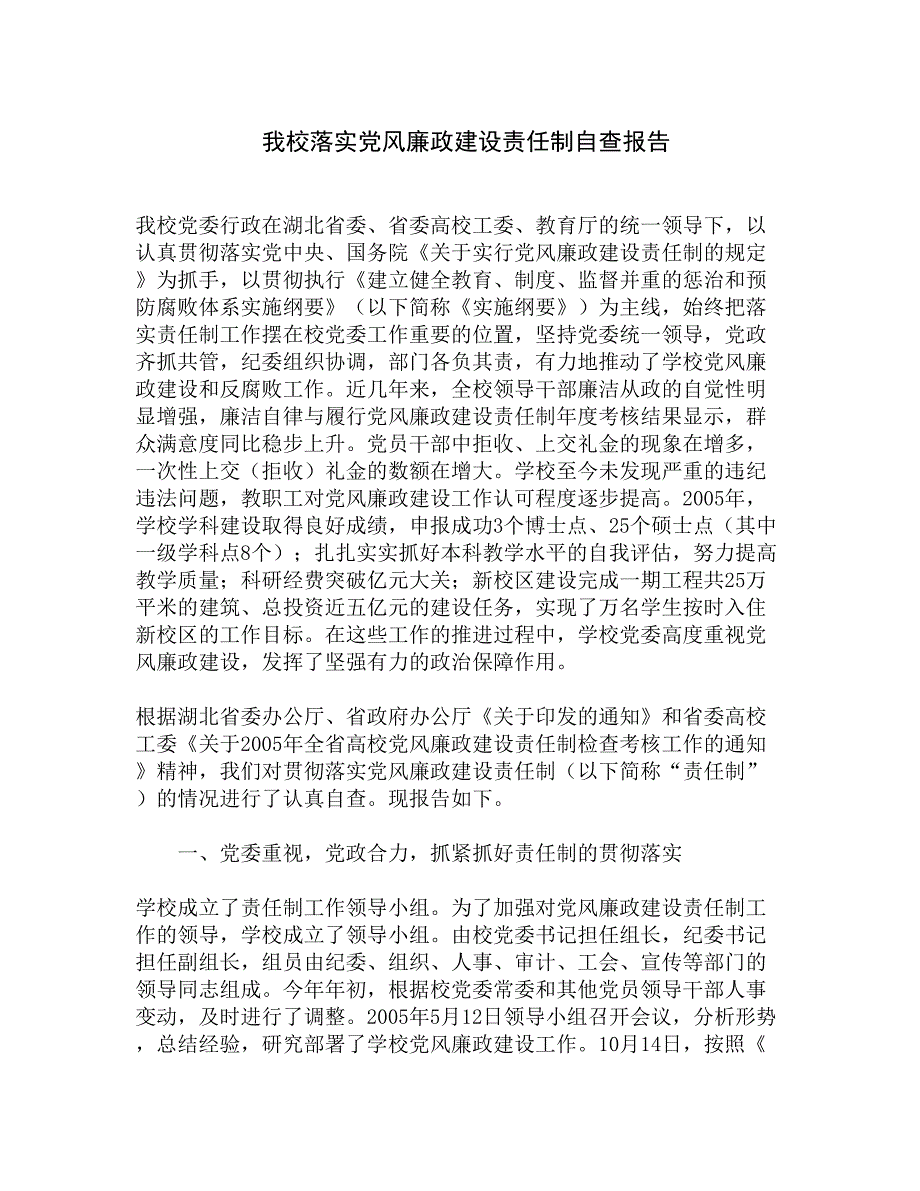 我校落实党风廉政建设责任制自查报告

我校党委行政在湖北省委、省委高校工委、教育厅的统一领导下，以认真贯彻落实党中央、国务院《关于实行党风廉政建设责任制的规定》为抓手，以贯彻执行《建立健全教育、制度、监督并重的惩治和预防腐败体系实施纲要》（以下简称《实施纲要》）为主线，始终把落实责任制工作摆在校党委工作重要的位置，坚持党委统一领导，党政齐抓共管，纪委组织协调，部门各负其责，有力地推动了学校党风廉政建设和反腐败工作。近几年来，全校领导干部廉洁从政的自觉性明显增强，廉洁自律与履行党风廉政建设责任制年度考核结果显示，群众满意度同比稳步上升。党员干部中拒收、上交礼金的现象在增多，一次性上交（拒收）礼金的数额在增大。学校至今未发现严重的违纪违法问题，教职工对党风廉政建设工作认可程度逐步提高。2005年，学校学科建设取得良好成绩，申报成功3个博士点、25个硕士点（其中一级学科点8个）；扎扎实实抓好本科教学水平的自我评估，努力提高教学质量；科研经费突破亿元大关；新校区建设完成一期工程共25万平米的建筑、总投资近五亿元的建设任务，实现了万名学生按时入住新校区的工作目标。在这些工作的推进过程中，学校党委高度重视党风廉政建设，发挥了坚强有力的政治保障作用。

根据湖北省委办公厅、省政府办公厅《关于印发的通知》和省委高校工委《关于2005年全省高校党风廉政建设责任制检查考核工作的通知》精神，我们对贯彻落实党风廉政建设责任制（以下简称“责任制”）的情况进行了认真自查。现报告如下。

一、党委重视，党政合力，抓紧抓好责任制的贯彻落实

学校成立了责任制工作领导小组。为了加强对党风廉政建设责任制工作的领导，学校成立了领导小组。由校党委书记担任组长，纪委书记担任副组长，组员由纪委、组织、人事、审计、工会、宣传等部门的领导同志组成。今年年初，根据校党委常委和其他党员领导干部人事变动，及时进行了调整。2005年5月12日领导小组召开会议，分析形势，总结经验，研究部署了学校党风廉政建设工作。10月14日，按照《